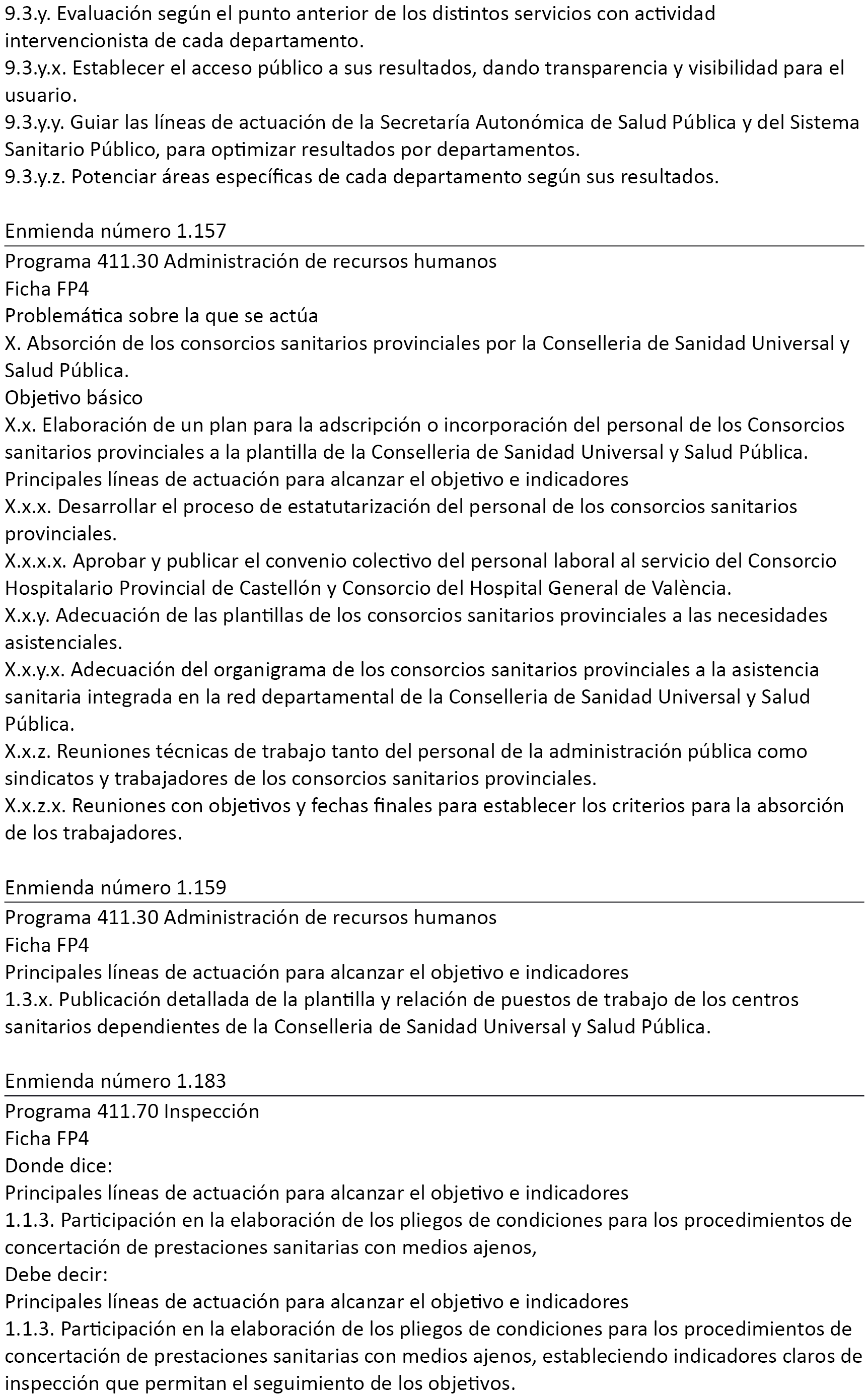 9.3.y. Evaluación según el punto anterior de los distintos servicios con actividad intervencionista de cada departamento.
9.3.y.x. Establecer el acceso público a sus resultados, dando transparencia y visibilidad para el usuario.
9.3.y.y. Guiar las líneas de actuación de la Secretaría Autonómica de Salud Pública y del Sistema Sanitario Público, para optimizar resultados por departamentos.
9.3.y.z. Potenciar áreas específicas de cada departamento según sus resultados.

Enmienda número 1.157

Programa 411.30 Administración de recursos humanos
Ficha FP4
Problemática sobre la que se actúa
X. Absorción de los consorcios sanitarios provinciales por la Conselleria de Sanidad Universal y Salud Pública.
Objetivo básico
X.x. Elaboración de un plan para la adscripción o incorporación del personal de los Consorcios sanitarios provinciales a la plantilla de la Conselleria de Sanidad Universal y Salud Pública.
Principales líneas de actuación para alcanzar el objetivo e indicadores
X.x.x. Desarrollar el proceso de estatutarización del personal de los consorcios sanitarios provinciales.
X.x.x.x. Aprobar y publicar el convenio colectivo del personal laboral al servicio del Consorcio Hospitalario Provincial de Castellón y Consorcio del Hospital General de València.
X.x.y. Adecuación de las plantillas de los consorcios sanitarios provinciales a las necesidades asistenciales.
X.x.y.x. Adecuación del organigrama de los consorcios sanitarios provinciales a la asistencia sanitaria integrada en la red departamental de la Conselleria de Sanidad Universal y Salud Pública.
X.x.z. Reuniones técnicas de trabajo tanto del personal de la administración pública como sindicatos y trabajadores de los consorcios sanitarios provinciales.
X.x.z.x. Reuniones con objetivos y fechas finales para establecer los criterios para la absorción de los trabajadores.

Enmienda número 1.159

Programa 411.30 Administración de recursos humanos
Ficha FP4
Principales líneas de actuación para alcanzar el objetivo e indicadores
1.3.x. Publicación detallada de la plantilla y relación de puestos de trabajo de los centros sanitarios dependientes de la Conselleria de Sanidad Universal y Salud Pública.

Enmienda número 1.183

Programa 411.70 Inspección
Ficha FP4
Donde dice:
Principales líneas de actuación para alcanzar el objetivo e indicadores
1.1.3. Participación en la elaboración de los pliegos de condiciones para los procedimientos de concertación de prestaciones sanitarias con medios ajenos,
Debe decir:
Principales líneas de actuación para alcanzar el objetivo e indicadores
1.1.3. Participación en la elaboración de los pliegos de condiciones para los procedimientos de concertación de prestaciones sanitarias con medios ajenos, estableciendo indicadores claros de inspección que permitan el seguimiento de los objetivos.